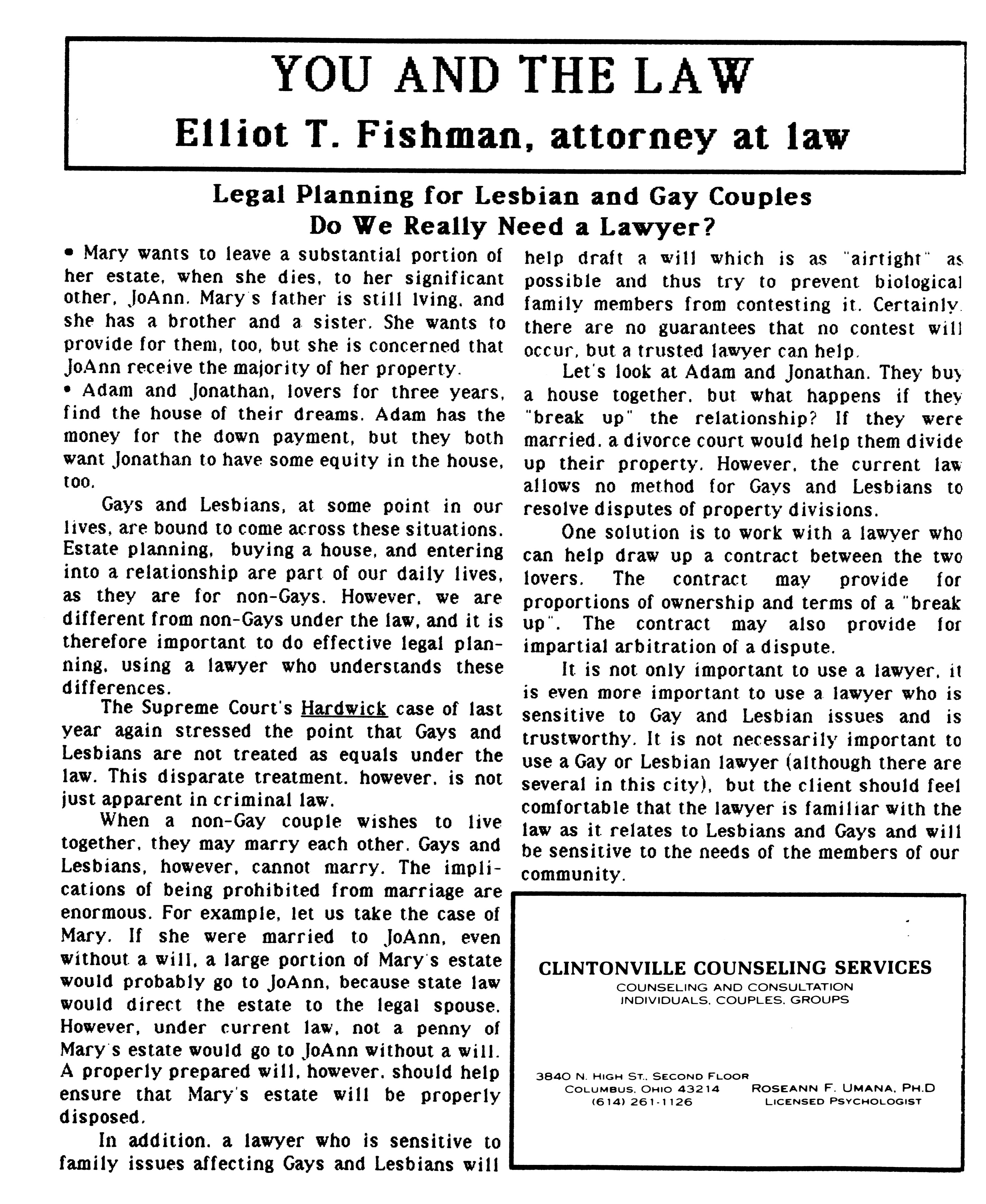 YOU AND THE LAW
Elliot T. Fishman, attorney at law

Legal Planning for Lesbian and Gay Couples
Do We Really Need a Lawyer?

• Mary wants to leave a substantial portion of her estate, when she dies, to her significant other, JoAnn. Mary's father is still lving, and she has a brother and a sister. She wants to provide for them, too, but she is concerned that JoAnn receive the majority of her property.
• Adam and Jonathan, lovers for three years, find the house of their dreams. Adam has the money for the down payment, but they both want Jonathan to have some equity in the house, too.

Gays and Lesbians, at some point in our lives, are bound to come across these situations. Estate planning, buying a house, and entering into a relationship are part of our daily lives, as they are for non-Gays. However, we are different from non-Gays under the law, and it is therefore important to do effective legal planning, using a lawyer who understands these differences.

The Supreme Court's Hardwick case of last year again stressed the point that Gays and Lesbians are not treated as equals under the law. This disparate treatment, however, is not just apparent in criminal law.

When a non-Gay couple wishes to live together, they may marry each other. Gays and Lesbians, however, cannot marry. The implications of being prohibited from marriage are enormous. For example, let us take the case of Mary. If she were married to JoAnn, even without a will, a large portion of Mary's estate would probably go to JoAnn, because state law would direct the estate to the legal spouse. However, under current law, not a penny of Mary's estate would go to JoAnn without a will. A properly prepared will, however, should help ensure that Mary's estate will be properly disposed.

In addition, a lawyer who is sensitive to family issues affecting Gays and Lesbians will help draft a will which is as "airtight" as possible and thus try to prevent biological family members from contesting it. Certainly, there are no guarantees that no contest will occur, but a trusted lawyer can help.

Let's look at Adam and Jonathan. They buy a house together, but what happens if they "break up" the relationship? If they were married, a divorce court would help them divide up their property. However, the current law allows no method for Gays and Lesbians to resolve disputes of property divisions.

One solution is to work with a lawyer who can help draw up a contract between the two lovers. The contract may provide for proportions of ownership and terms of a "break up". The contract may also provide for impartial arbitration of a dispute.

It is not only important to use a lawyer, it is even more important to use a lawyer who is sensitive to Gay and Lesbian issues and is trustworthy. It is not necessarily important to use a Gay or Lesbian lawyer (although there are several in this city), but the client should feel comfortable that the lawyer is familiar with the law as it relates to Lesbians and Gays and will be sensitive to the needs of the members of our community.

CLINTONVILLE COUNSELING SERVICES
COUNSELING AND CONSULTATION
INDIVIDUALS, COUPLES, GROUPS

3840 N. HIGH ST., SECOND FLOOR
COLUMBUS, OHIO 43214
(614) 261-1126

ROSEANN F. UMANA, PH.D
LICENSED PSYCHOLOGIST